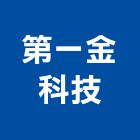 第一金
科技